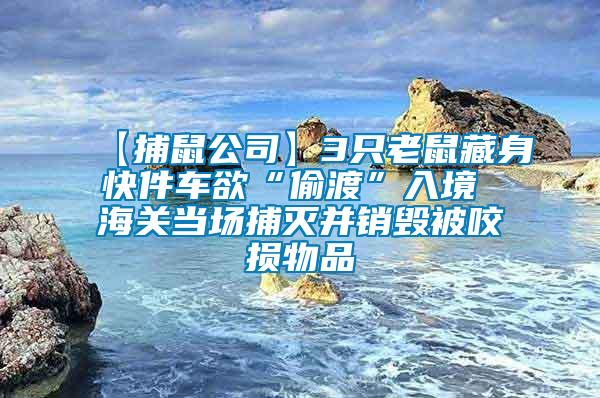 【捕鼠公司】3只老鼠藏身快件车欲“偷渡”入境 海关当场捕灭并销毁被咬损物品